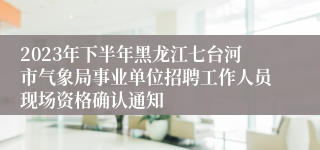 2023年下半年黑龙江七台河市气象局事业单位招聘工作人员现场资格确认通知